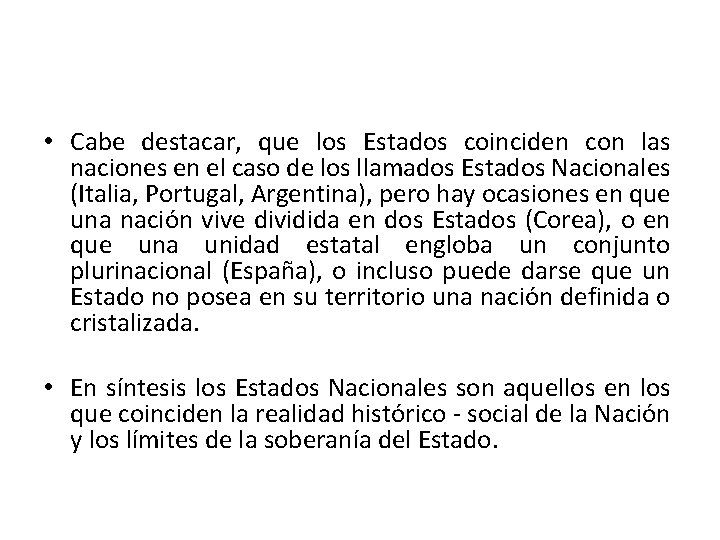 • Cabe destacar, que los Estados coinciden con las naciones en el caso de los llamados Estados Nacionales (Italia, Portugal, Argentina), pero hay ocasiones en que una nación vive dividida en dos Estados (Corea), o en que una unidad estatal engloba un conjunto plurinacional (España), o incluso puede darse que un Estado no posea en su territorio una nación definida o cristalizada.

• En síntesis los Estados Nacionales son aquellos en los que coinciden la realidad histórico - social de la Nación y los límites de la soberanía del Estado.